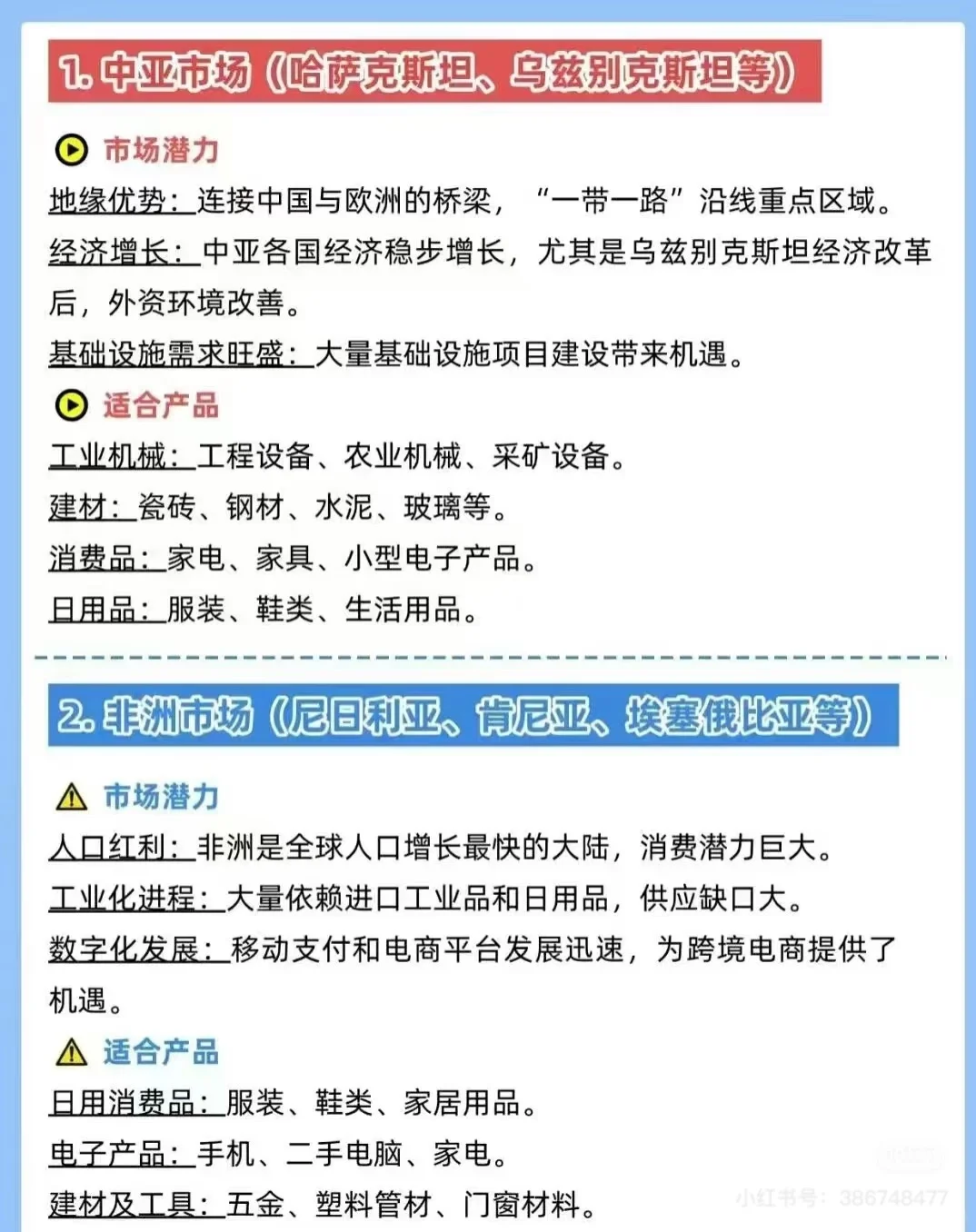 1. 中亚市场（哈萨克斯坦、乌兹别克斯坦等）

市场潜力

地缘优势：连接中国与欧洲的桥梁，“一带一路”沿线重点区域。

经济增长：中亚各国经济稳步增长，尤其是乌兹别克斯坦经济改革后，外资环境改善。

基础设施需求旺盛：大量基础设施项目建设带来机遇。

适合产品

工业机械：工程设备、农业机械、采矿设备。

建材：瓷砖、钢材、水泥、玻璃等。

消费品：家电、家具、小型电子产品。

日用品：服装、鞋类、生活用品。

2. 非洲市场（尼日利亚、肯尼亚、埃塞俄比亚等）

市场潜力

人口红利：非洲是全球人口增长最快的大陆，消费潜力巨大。

工业化进程：大量依赖进口工业品和日用品，供应缺口大。

数字化发展：移动支付和电商平台发展迅速，为跨境电商提供了机遇。

适合产品

日用消费品：服装、鞋类、家居用品。

电子产品：手机、二手电脑、家电。

建材及工具：五金、塑料管材、门窗材料。

小红书号：386748477